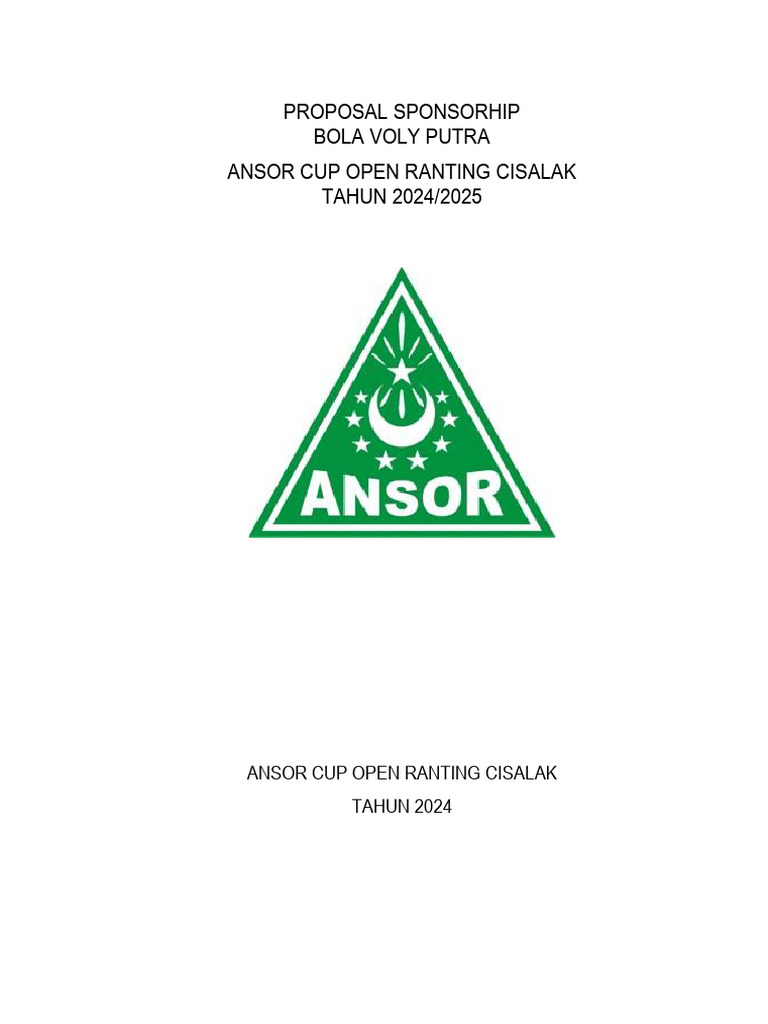 PROPOSAL SPONSORHIP
BOLA VOLY PUTRA
ANSOR CUP OPEN RANTING CISALAK
TAHUN 2024/2025

ANSOR

ANSOR CUP OPEN RANTING CISALAK
TAHUN 2024